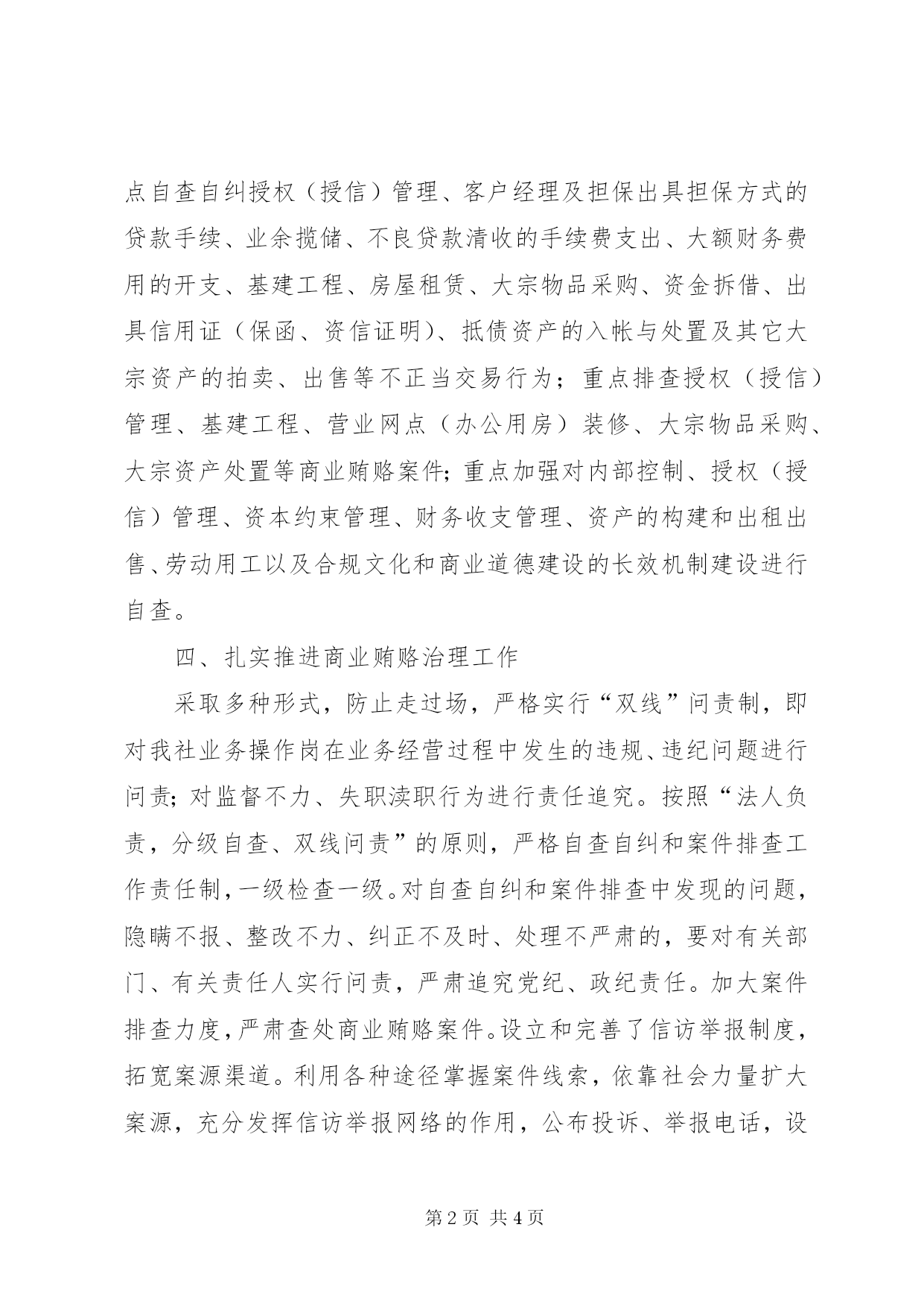 点自查自纠授权（授信）管理、客户经理及担保出具担保方式的贷款手续、业余揽储、不良贷款清收的手续费支出、大额财务费用的开支、基建工程、房屋租赁、大宗物品采购、资金拆借、出具信用证（保函、资信证明）、抵债资产的入帐与处置及其它大宗资产的拍卖、出售等不正当交易行为；重点排查授权（授信）管理、基建工程、营业网点（办公用房）装修、大宗物品采购、大宗资产处置等商业贿赂案件；重点加强对内部控制、授权（授信）管理、资本约束管理、财务收支管理、资产的构建和出租出售、劳动用工以及合规文化和商业道德建设的长效机制建设进行自查。

四、扎实推进商业贿赂治理工作

采取多种形式，防止走过场，严格实行“双线”问责制，即对我社业务操作岗在业务经营过程中发生的违规、违纪问题进行问责；对监督不力、失职渎职行为进行责任追究。按照“法人负责，分级自查、双线问责”的原则，严格自查自纠和案件排查工作责任制，一级检查一级。对自查自纠和案件排查中发现的问题，隐瞒不报、整改不力、纠正不及时、处理不严肃的，要对有关部门、有关责任人实行问责，严肃追究党纪、政纪责任。加大案件排查力度，严肃查处商业贿赂案件。设立和完善了信访举报制度，拓宽案源渠道。利用各种途径掌握案件线索，依靠社会力量扩大案源，充分发挥信访举报网络的作用，公布投诉、举报电话，设

第 2 页 共 4 页